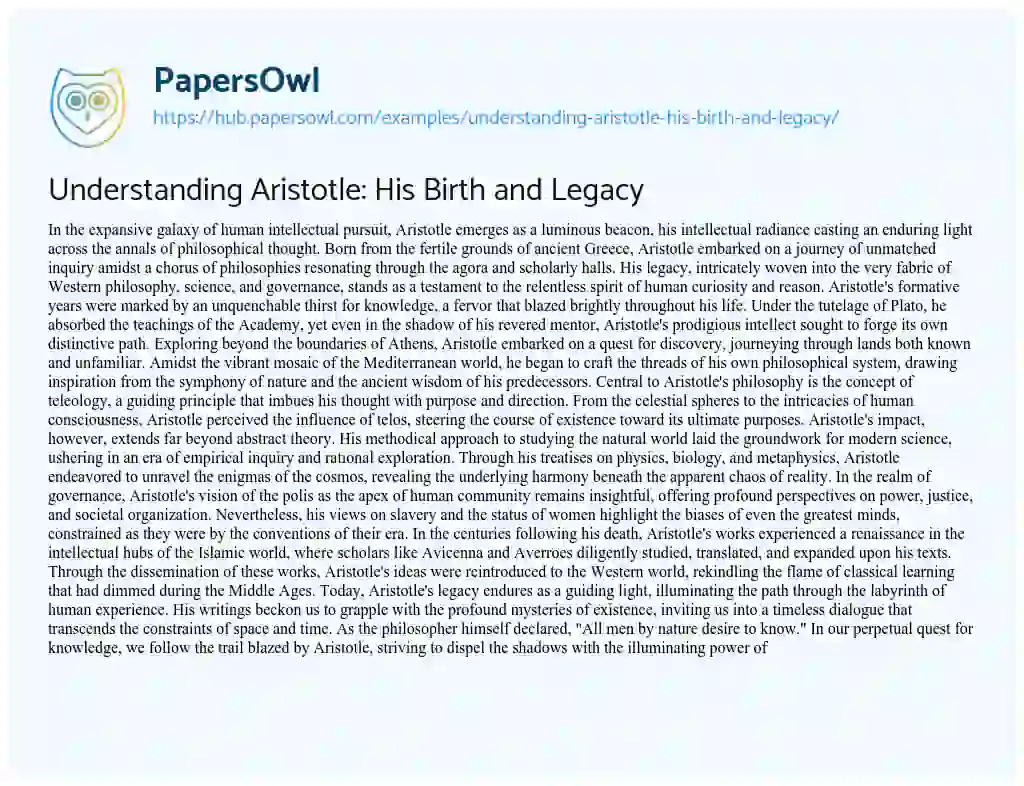 PapersOwl

https://hub.papersowl.com/examples/understanding-aristotle-his-birth-and-legacy/

Understanding Aristotle: His Birth and Legacy

In the expansive galaxy of human intellectual pursuit, Aristotle emerges as a luminous beacon, his intellectual radiance casting an enduring light across the annals of philosophical thought. Born from the fertile grounds of ancient Greece, Aristotle embarked on a journey of unmatched inquiry amidst a chorus of philosophies resonating through the agora and scholarly halls. His legacy, intricately woven into the very fabric of Western philosophy, science, and governance, stands as a testament to the relentless spirit of human curiosity and reason. Aristotle's formative years were marked by an unquenchable thirst for knowledge, a fervor that blazed brightly throughout his life. Under the tutelage of Plato, he absorbed the teachings of the Academy, yet even in the shadow of his revered mentor, Aristotle's prodigious intellect sought to forge its own distinctive path. Exploring beyond the boundaries of Athens, Aristotle embarked on a quest for discovery, journeying through lands both known and unfamiliar. Amidst the vibrant mosaic of the Mediterranean world, he began to craft the threads of his own philosophical system, drawing inspiration from the symphony of nature and the ancient wisdom of his predecessors. Central to Aristotle's philosophy is the concept of teleology, a guiding principle that imbues his thought with purpose and direction. From the celestial spheres to the intricacies of human consciousness, Aristotle perceived the influence of telos, steering the course of existence toward its ultimate purposes. Aristotle's impact, however, extends far beyond abstract theory. His methodical approach to studying the natural world laid the groundwork for modern science, ushering in an era of empirical inquiry and rational exploration. Through his treatises on physics, biology, and metaphysics, Aristotle endeavored to unravel the enigmas of the cosmos, revealing the underlying harmony beneath the apparent chaos of reality. In the realm of governance, Aristotle's vision of the polis as the apex of human community remains insightful, offering profound perspectives on power, justice, and societal organization. Nevertheless, his views on slavery and the status of women highlight the biases of even the greatest minds, constrained as they were by the conventions of their era. In the centuries following his death, Aristotle's works experienced a renaissance in the intellectual hubs of the Islamic world, where scholars like Avicenna and Averroes diligently studied, translated, and expanded upon his texts. Through the dissemination of these works, Aristotle's ideas were reintroduced to the Western world, rekindling the flame of classical learning that had dimmed during the Middle Ages. Today, Aristotle's legacy endures as a guiding light, illuminating the path through the labyrinth of human experience. His writings beckon us to grapple with the profound mysteries of existence, inviting us into a timeless dialogue that transcends the constraints of space and time. As the philosopher himself declared, "All men by nature desire to know." In our perpetual quest for knowledge, we follow the trail blazed by Aristotle, striving to dispel the shadows with the illuminating power of